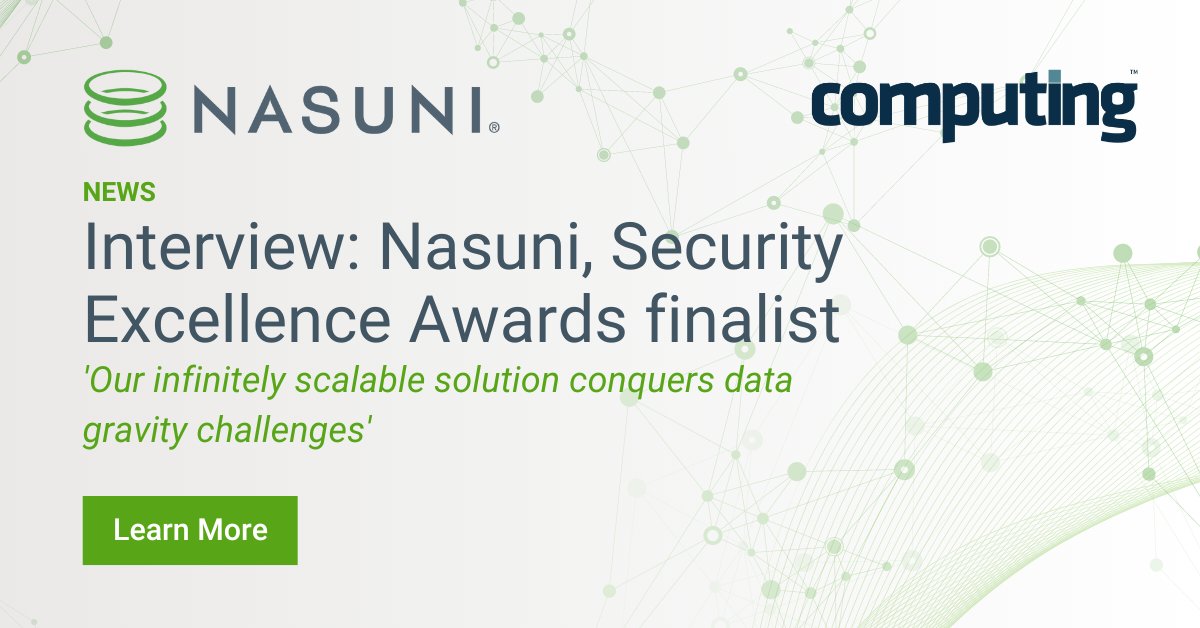 NASUNI®

computing™

NEWS

Interview: Nasuni, Security Excellence Awards finalist

'Our infinitely scalable solution conquers data gravity challenges'

Learn More